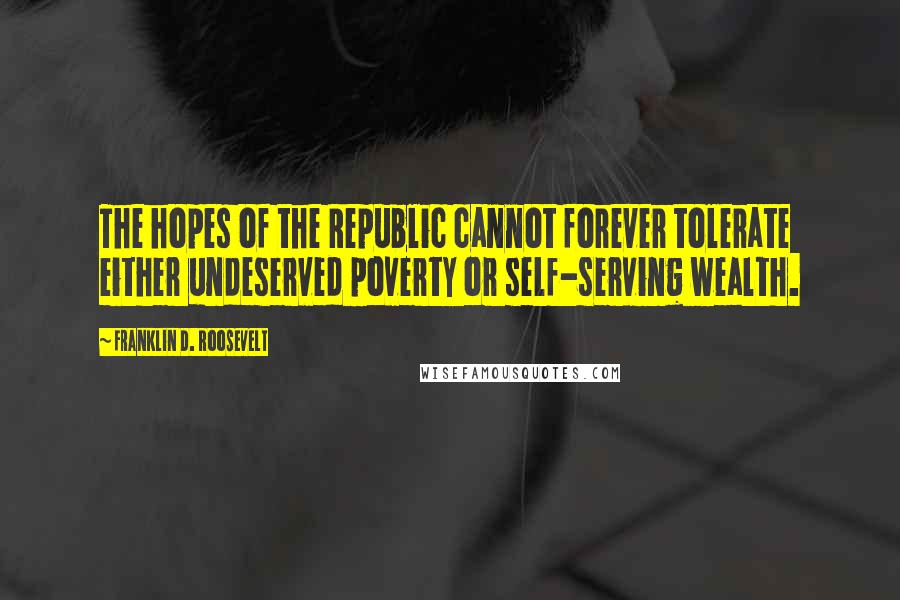 THE HOPES OF THE REPUBLIC CANNOT FOREVER TOLERATE EITHER UNDESERVED POVERTY OR SELF-SERVING WEALTH.

~ FRANKLIN D. ROOSEVELT

WISEFAMOUSQUOTES.COM